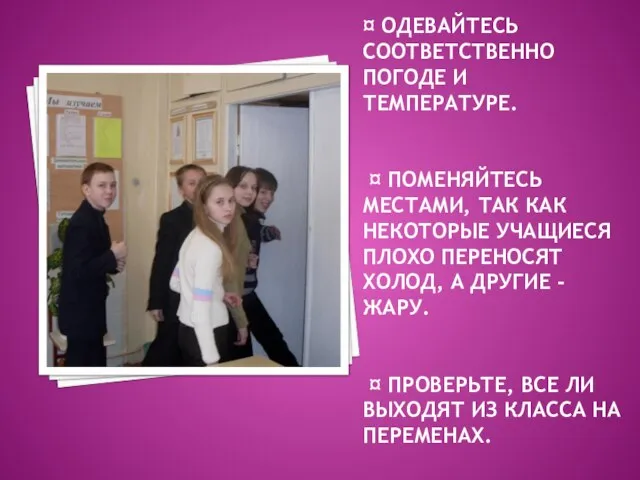 Мы изучаем

¤ ОДЕВАЙТЕСЬ СООТВЕТСТВЕННО ПОГОДЕ И ТЕМПЕРАТУРЕ.

¤ ПОМЕНЯЙТЕСЬ МЕСТАМИ, ТАК КАК НЕКОТОРЫЕ УЧАЩИЕСЯ ПЛОХО ПЕРЕНОСЯТ ХОЛОД, А ДРУГИЕ - ЖАРУ.

¤ ПРОВЕРЬТЕ, ВСЕ ЛИ ВЫХОДЯТ ИЗ КЛАССА НА ПЕРЕМЕНАХ.